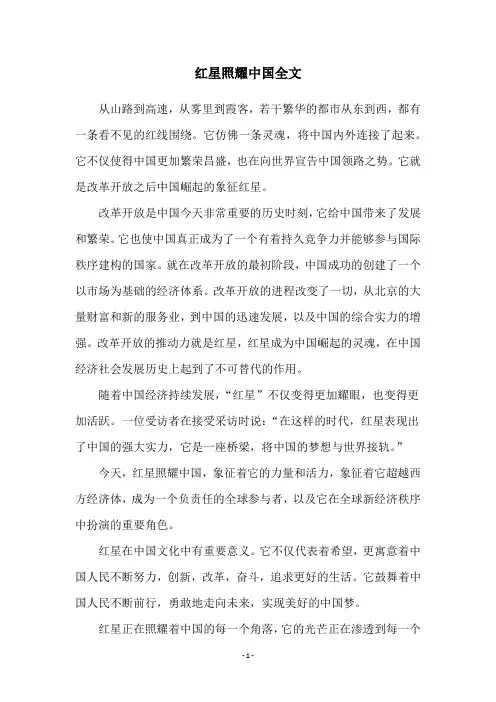 红星照耀中国全文

从山路到高速，从雾里到霞客，若干繁华的都市从东到西，都有一条看不见的红线围绕。它仿佛一条灵魂，将中国内外连接了起来。它不仅使得中国更加繁荣昌盛，也在向世界宣告中国领路之势。它就是改革开放之后中国崛起的象征红星。

改革开放是中国今天非常重要的历史时刻，它给中国带来了发展和繁荣。它也使中国真正成为了一个有着持久竞争力并能够参与国际秩序建构的国家。就在改革开放的最初阶段，中国成功的创建了一个以市场为基础的经济体系。改革开放的进程改变了一切，从北京的大量财富和新的服务业，到中国的迅速发展，以及中国的综合实力的增强。改革开放的推动力就是红星，红星成为中国崛起的灵魂，在中国经济社会发展历史上起到了不可替代的作用。

随着中国经济持续发展，“红星”不仅变得更加耀眼，也变得更加活跃。一位受访者在接受采访时说：“在这样的时代，红星表现出了中国的强大实力，它是一座桥梁，将中国的梦想与世界接轨。”

今天，红星照耀中国，象征着它的力量和活力，象征着它超越西方经济体，成为一个负责任的全球参与者，以及它在全球新经济秩序中扮演的重要角色。

红星在中国文化中有重要意义。它不仅代表着希望，更寓意着中国人民不断努力，创新，改革，奋斗，追求更好的生活。它鼓舞着中国人民不断前行，勇敢地走向未来，实现美好的中国梦。

红星正在照耀着中国的每一个角落，它的光芒正在渗透到每一个

- 1 -